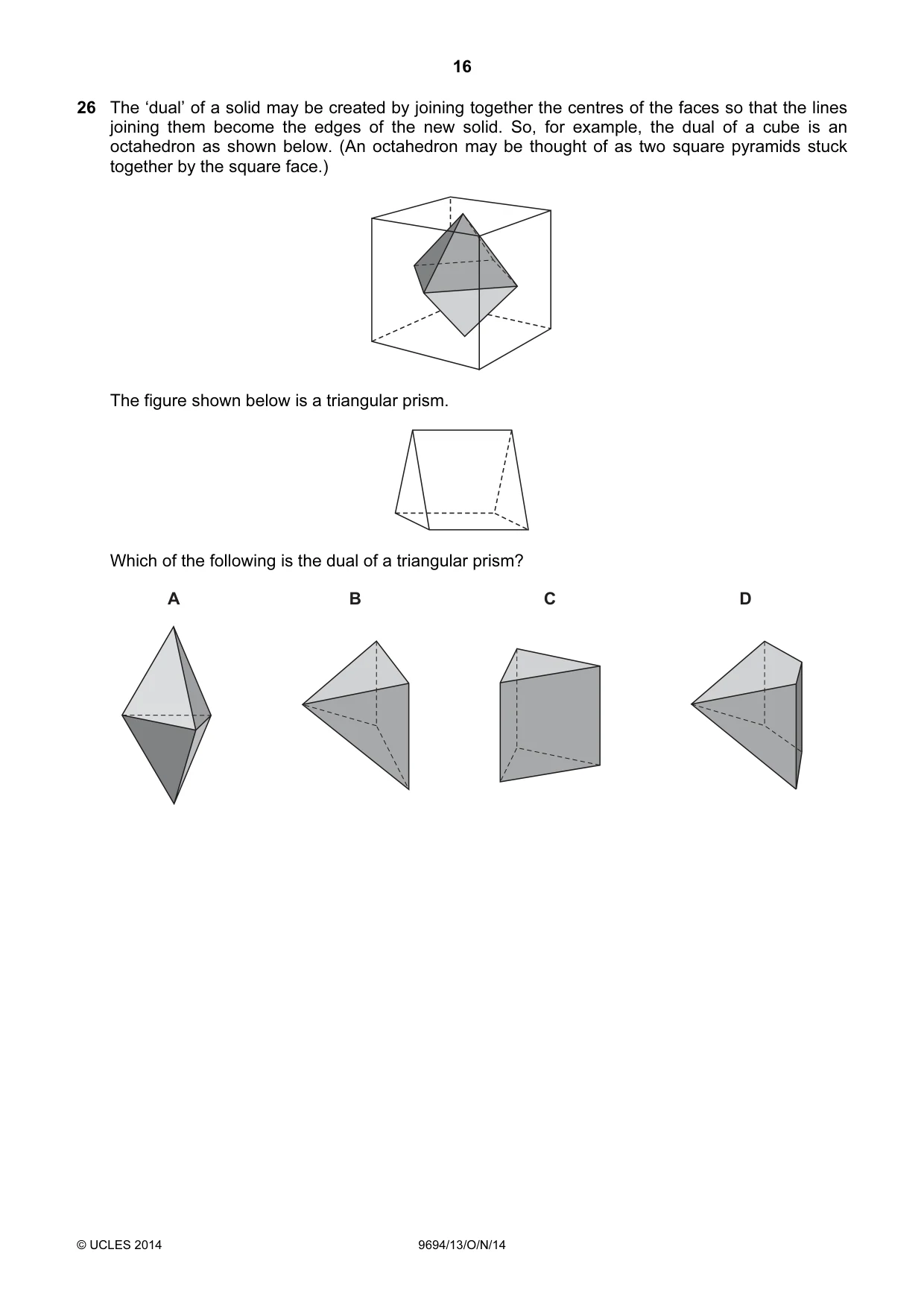 16

26 The 'dual' of a solid may be created by joining together the centres of the faces so that the lines joining them become the edges of the new solid. So, for example, the dual of a cube is an octahedron as shown below. (An octahedron may be thought of as two square pyramids stuck together by the square face.)

The figure shown below is a triangular prism.

Which of the following is the dual of a triangular prism?

A

B

C

D

© UCLES 2014

9694/13/O/N/14